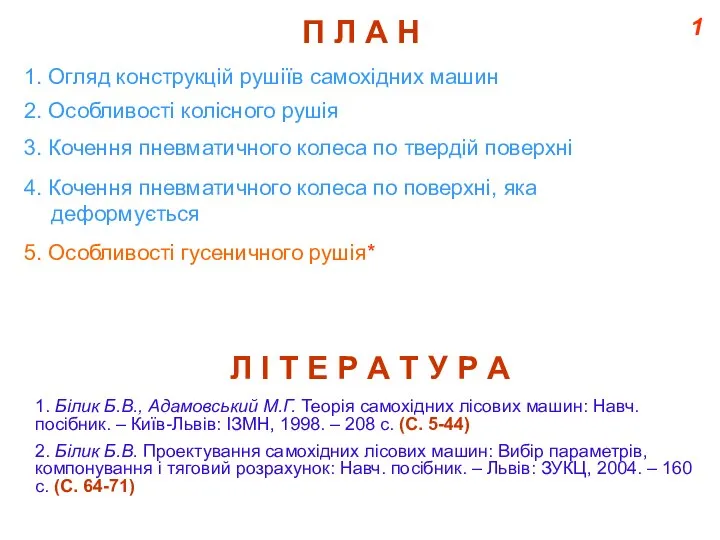 П Л А Н

1

1. Огляд конструкцій рушіїв самохідних машин

2. Особливості колісного рушія

3. Кочення пневматичного колеса по твердій поверхні

4. Кочення пневматичного колеса по поверхні, яка деформується

5. Особливості гусеничного рушія*

Л І Т Е Р А Т У Р А

1. Білик Б.В., Адамовський М.Г. Теорія самохідних лісових машин: Навч. посібник. – Київ-Львів: ІЗМН, 1998. – 208 с. (С. 5-44)

2. Білик Б.В. Проектування самохідних лісових машин: Вибір параметрів, компонування і тяговий розрахунок: Навч. посібник. – Львів: ЗУКЦ, 2004. – 160 с. (С. 64-71)